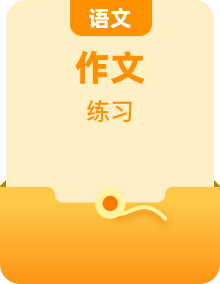 语文

作文

练习